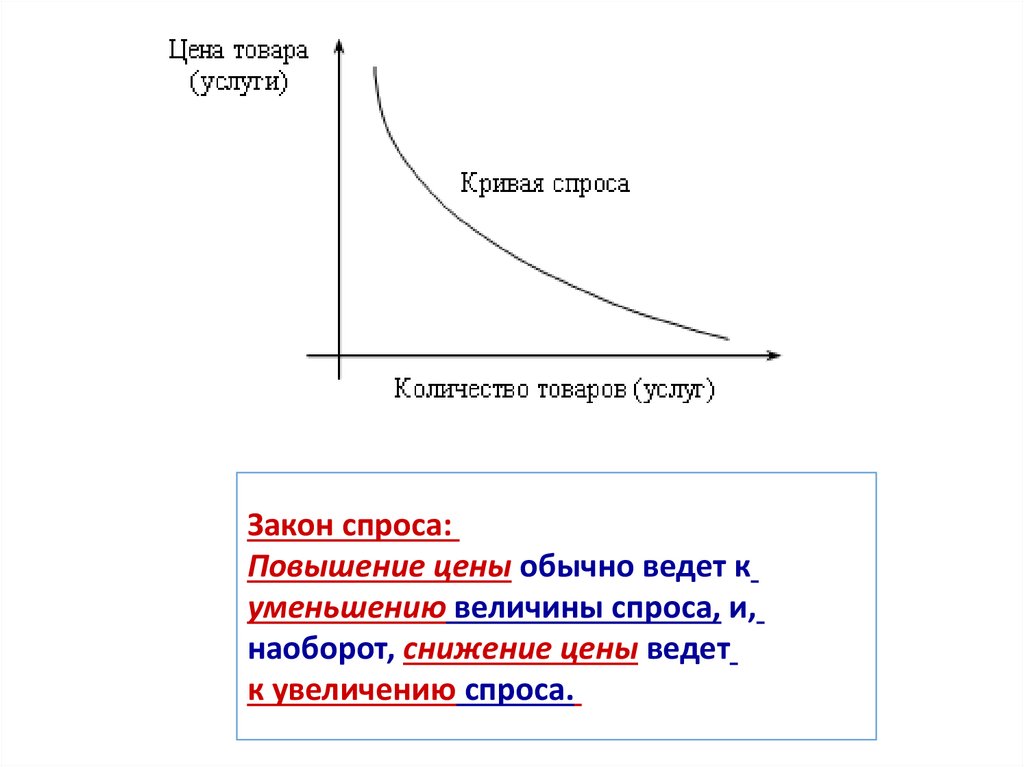 Цена товара (услуги)

Кривая спроса

Количество товаров (услуг)

Закон спроса:
Повышение цены обычно ведет к уменьшению величины спроса, и, наоборот, снижение цены ведет к увеличению спроса.